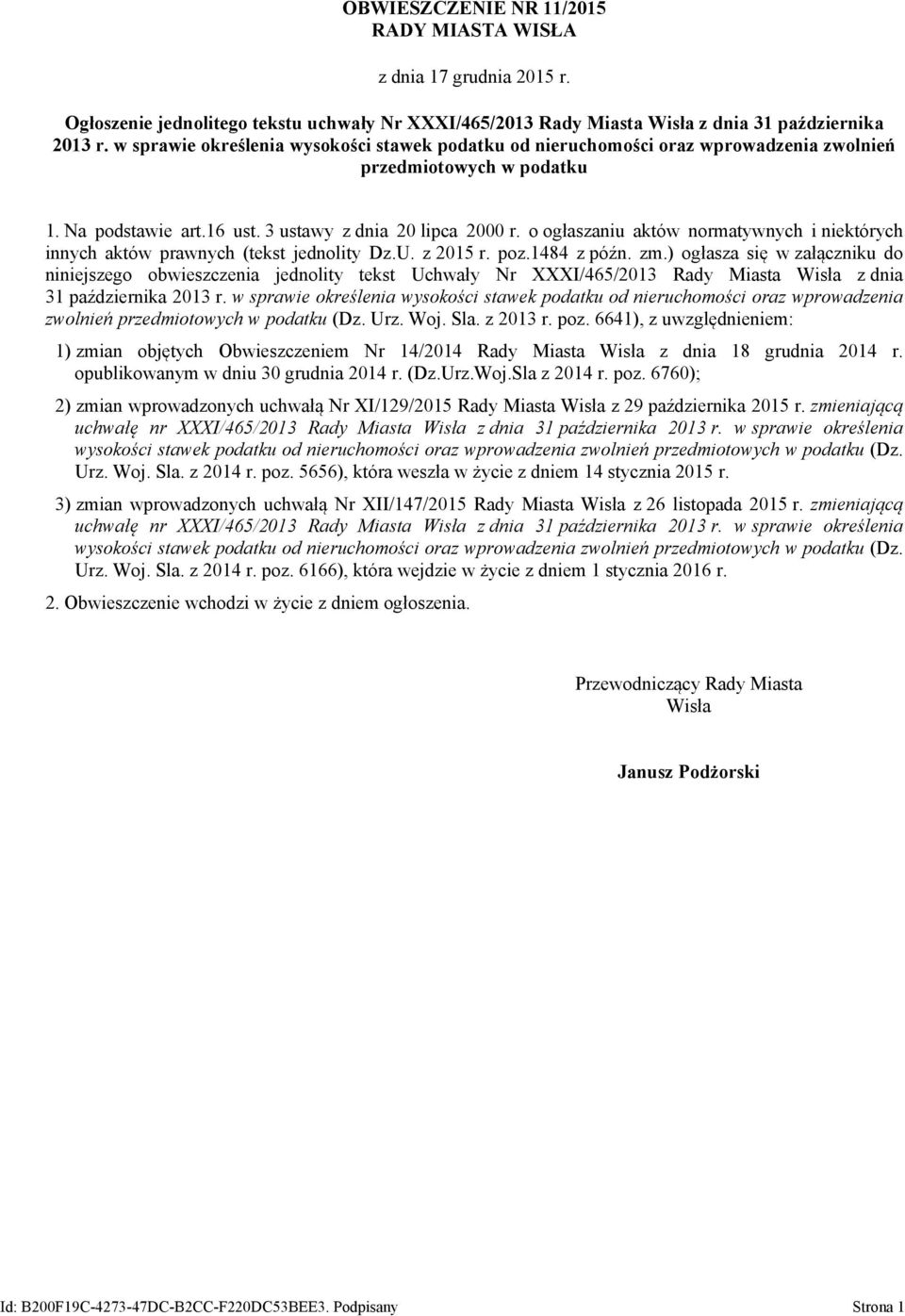 OBWIESZCZENIE NR 11/2015
RADY MIASTA WISŁA

z dnia 17 grudnia 2015 r.

Ogłoszenie jednolitego tekstu uchwały Nr XXXI/465/2013 Rady Miasta Wisła z dnia 31 października 2013 r. w sprawie określenia wysokości stawek podatku od nieruchomości oraz wprowadzenia zwolnień przedmiotowych w podatku

1. Na podstawie art.16 ust. 3 ustawy z dnia 20 lipca 2000 r. o ogłaszaniu aktów normatywnych i niektórych innych aktów prawnych (tekst jednolity Dz.U. z 2015 r. poz.1484 z późn. zm.) ogłasza się w załączniku do niniejszego obwieszczenia jednolity tekst Uchwały Nr XXXI/465/2013 Rady Miasta Wisła z dnia 31 października 2013 r. w sprawie określenia wysokości stawek podatku od nieruchomości oraz wprowadzenia zwolnień przedmiotowych w podatku (Dz. Urz. Woj. Sla. z 2013 r. poz. 6641), z uwzględnieniem:

1) zmian objętych Obwieszczeniem Nr 14/2014 Rady Miasta Wisła z dnia 18 grudnia 2014 r. opublikowanym w dniu 30 grudnia 2014 r. (Dz.Urz.Woj.Sla z 2014 r. poz. 6760);

2) zmian wprowadzonych uchwałą Nr XI/129/2015 Rady Miasta Wisła z 29 października 2015 r. zmieniającą uchwałę nr XXXI/465/2013 Rady Miasta Wisła z dnia 31 października 2013 r. w sprawie określenia wysokości stawek podatku od nieruchomości oraz wprowadzenia zwolnień przedmiotowych w podatku (Dz. Urz. Woj. Sla. z 2014 r. poz. 5656), która weszła w życie z dniem 14 stycznia 2015 r.

3) zmian wprowadzonych uchwałą Nr XII/147/2015 Rady Miasta Wisła z 26 listopada 2015 r. zmieniającą uchwałę nr XXXI/465/2013 Rady Miasta Wisła z dnia 31 października 2013 r. w sprawie określenia wysokości stawek podatku od nieruchomości oraz wprowadzenia zwolnień przedmiotowych w podatku (Dz. Urz. Woj. Sla. z 2014 r. poz. 6166), która wejdzie w życie z dniem 1 stycznia 2016 r.

2. Obwieszczenie wchodzi w życie z dniem ogłoszenia.

Przewodniczący Rady Miasta
Wisła

Janusz Podżorski

Id: B200F19C-4273-47DC-B2CC-F220DC53BEE3. Podpisany

Strona 1